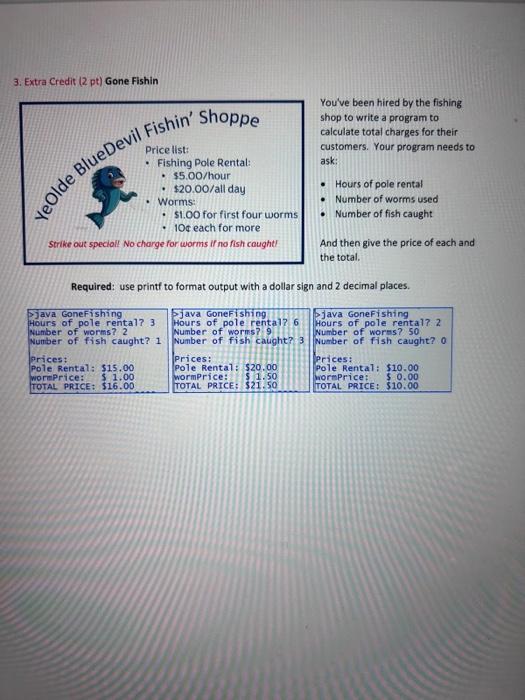 3. Extra Credit (2 pt) Gone Fishin

YeOlde BlueDevil Fishin' Shoppe

Price list:
• Fishing Pole Rental:
• $5.00/hour
• $20.00/all day
• Worms:
• $1.00 for first four worms
• 10¢ each for more

Strike out special! No charge for worms if no fish caught!

You've been hired by the fishing shop to write a program to calculate total charges for their customers. Your program needs to ask:

• Hours of pole rental
• Number of worms used
• Number of fish caught

And then give the price of each and the total.

Required: use printf to format output with a dollar sign and 2 decimal places.

>java GoneFishing
Hours of pole rental? 3
Number of worms? 2
Number of fish caught? 1

Prices:
Pole Rental: $15.00
wormPrice: $ 1.00
TOTAL PRICE: $16.00

>java GoneFishing
Hours of pole rental? 6
Number of worms? 9
Number of fish caught? 3

Prices:
Pole Rental: $20.00
wormPrice: $ 1.50
TOTAL PRICE: $21.50

>java GoneFishing
Hours of pole rental? 2
Number of worms? 50
Number of fish caught? 0

Prices:
Pole Rental: $10.00
wormPrice: $ 0.00
TOTAL PRICE: $10.00